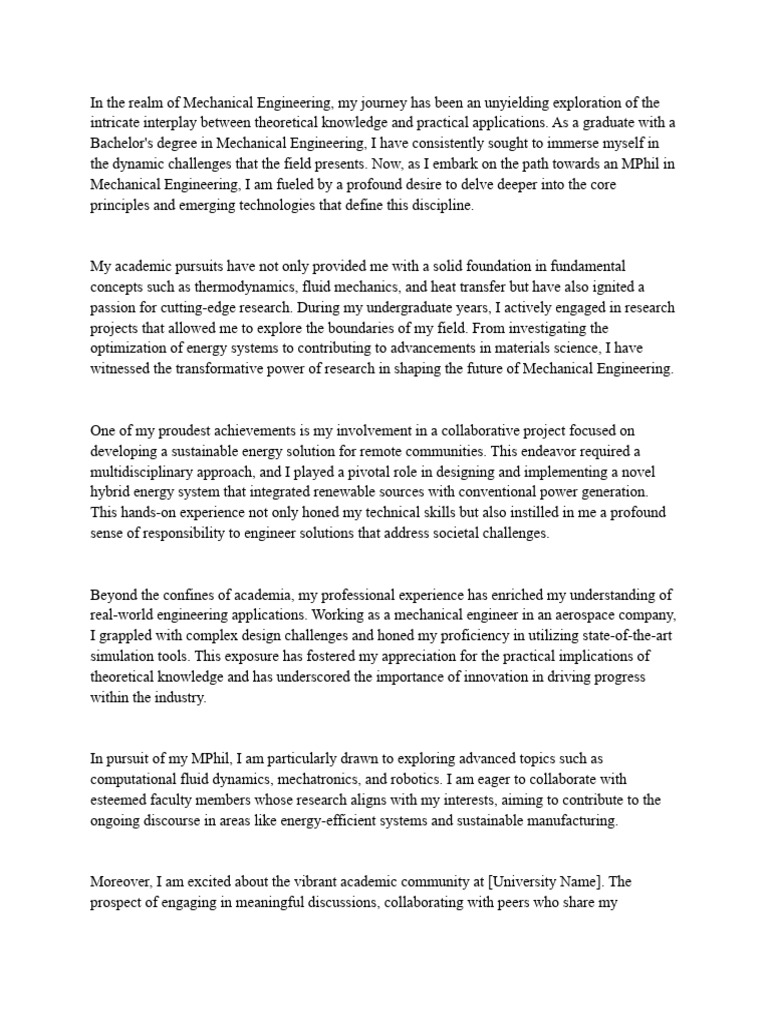 In the realm of Mechanical Engineering, my journey has been an unyielding exploration of the intricate interplay between theoretical knowledge and practical applications. As a graduate with a Bachelor's degree in Mechanical Engineering, I have consistently sought to immerse myself in the dynamic challenges that the field presents. Now, as I embark on the path towards an MPhil in Mechanical Engineering, I am fueled by a profound desire to delve deeper into the core principles and emerging technologies that define this discipline.

My academic pursuits have not only provided me with a solid foundation in fundamental concepts such as thermodynamics, fluid mechanics, and heat transfer but have also ignited a passion for cutting-edge research. During my undergraduate years, I actively engaged in research projects that allowed me to explore the boundaries of my field. From investigating the optimization of energy systems to contributing to advancements in materials science, I have witnessed the transformative power of research in shaping the future of Mechanical Engineering.

One of my proudest achievements is my involvement in a collaborative project focused on developing a sustainable energy solution for remote communities. This endeavor required a multidisciplinary approach, and I played a pivotal role in designing and implementing a novel hybrid energy system that integrated renewable sources with conventional power generation. This hands-on experience not only honed my technical skills but also instilled in me a profound sense of responsibility to engineer solutions that address societal challenges.

Beyond the confines of academia, my professional experience has enriched my understanding of real-world engineering applications. Working as a mechanical engineer in an aerospace company, I grappled with complex design challenges and honed my proficiency in utilizing state-of-the-art simulation tools. This exposure has fostered my appreciation for the practical implications of theoretical knowledge and has underscored the importance of innovation in driving progress within the industry.

In pursuit of my MPhil, I am particularly drawn to exploring advanced topics such as computational fluid dynamics, mechatronics, and robotics. I am eager to collaborate with esteemed faculty members whose research aligns with my interests, aiming to contribute to the ongoing discourse in areas like energy-efficient systems and sustainable manufacturing.

Moreover, I am excited about the vibrant academic community at [University Name]. The prospect of engaging in meaningful discussions, collaborating with peers who share my